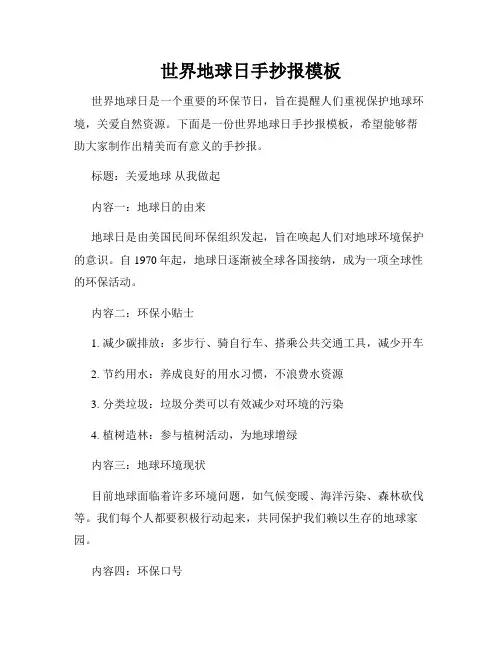 世界地球日手抄报模板

世界地球日是一个重要的环保节日，旨在提醒人们重视保护地球环境，关爱自然资源。下面是一份世界地球日手抄报模板，希望能够帮助大家制作出精美而有意义的手抄报。

标题：关爱地球 从我做起

内容一：地球日的由来

地球日是由美国民间环保组织发起，旨在唤起人们对地球环境保护的意识。自 1970 年起，地球日逐渐被全球各国接纳，成为一项全球性的环保活动。

内容二：环保小贴士

1. 减少碳排放：多步行、骑自行车、搭乘公共交通工具，减少开车

2. 节约用水：养成良好的用水习惯，不浪费水资源

3. 分类垃圾：垃圾分类可以有效减少对环境的污染

4. 植树造林：参与植树活动，为地球增绿

内容三：地球环境现状

目前地球面临着许多环境问题，如气候变暖、海洋污染、森林砍伐等。我们每个人都要积极行动起来，共同保护我们赖以生存的地球家园。

内容四：环保口号